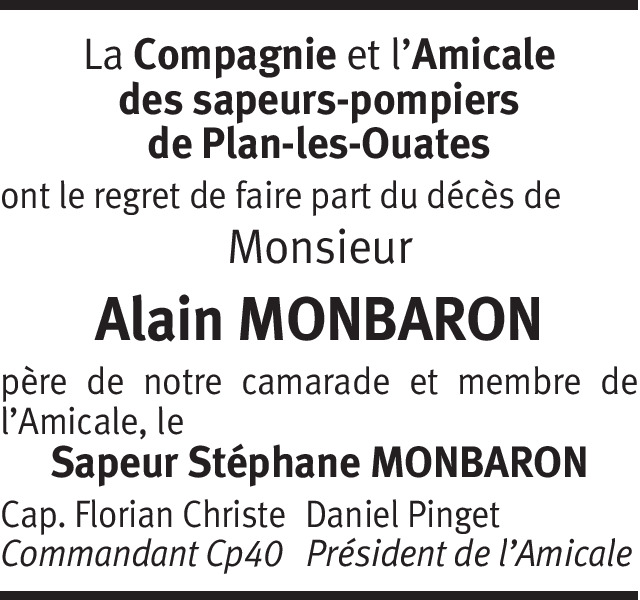 La Compagnie et l'Amicale
des sapeurs-pompiers
de Plan-les-Ouates

ont le regret de faire part du décès de

Monsieur

Alain MONBARON

père de notre camarade et membre de l'Amicale, le

Sapeur Stéphane MONBARON

Cap. Florian Christe
Commandant Cp40

Daniel Pinget
Président de l'Amicale